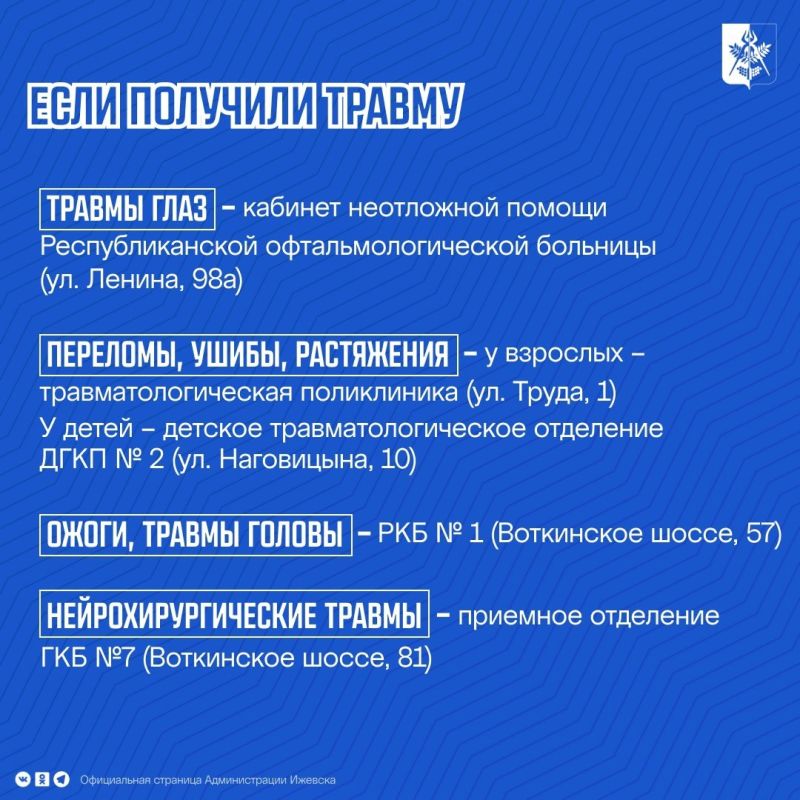 ЕСЛИ ПОЛУЧИЛИ ТРАВМУ

ТРАВМЫ ГЛАЗ – кабинет неотложной помощи Республиканской офтальмологической больницы (ул. Ленина, 98а)

ПЕРЕЛОМЫ, УШИБЫ, РАСТЯЖЕНИЯ – у взрослых – травматологическая поликлиника (ул. Труда, 1)

У детей – детское травматологическое отделение ДГКП № 2 (ул. Наговицына, 10)

ОЖОГИ, ТРАВМЫ ГОЛОВЫ – РКБ № 1 (Воткинское шоссе, 57)

НЕЙРОХИРУРГИЧЕСКИЕ ТРАВМЫ – приемное отделение ГКБ №7 (Воткинское шоссе, 81)

Официальная страница Администрации Ижевска